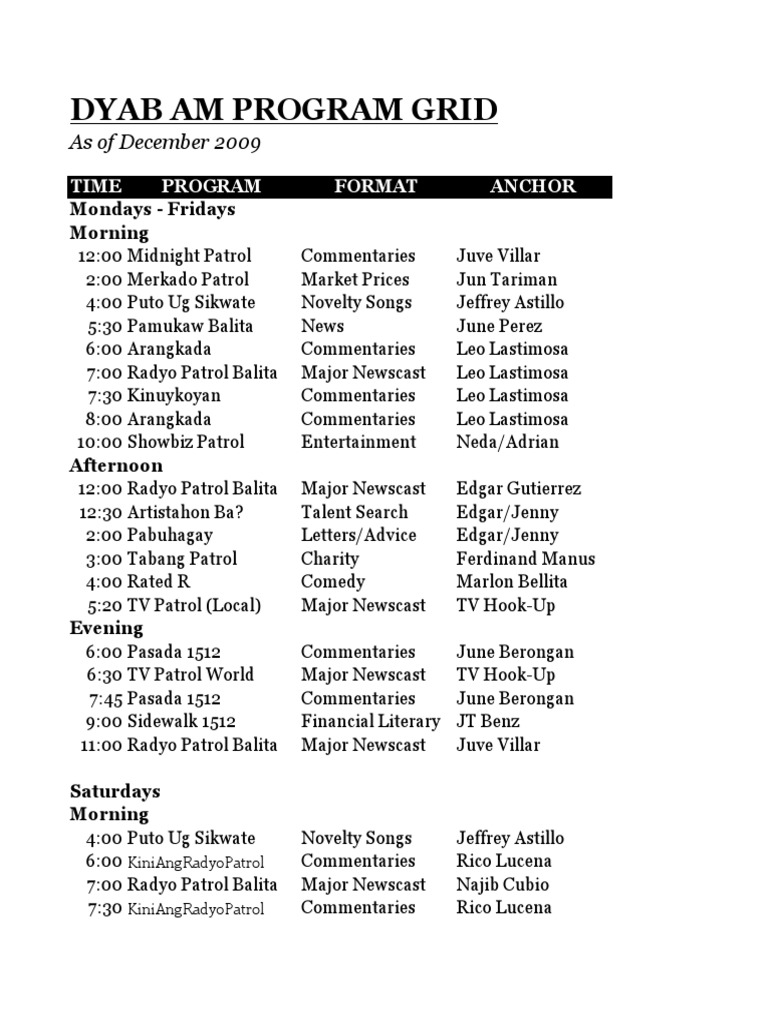 DYAB AM PROGRAM GRID

As of December 2009

| TIME | PROGRAM | FORMAT | ANCHOR |
|---|---|---|---|
| Mondays - Fridays | | | |
| Morning | | | |
| 12:00 | Midnight Patrol | Commentaries | Juve Villar |
| 2:00 | Merkado Patrol | Market Prices | Jun Tariman |
| 4:00 | Puto Ug Sikwate | Novelty Songs | Jeffrey Astillo |
| 5:30 | Pamukaw Balita | News | June Perez |
| 6:00 | Arangkada | Commentaries | Leo Lastimosa |
| 7:00 | Radyo Patrol Balita | Major Newscast | Leo Lastimosa |
| 7:30 | Kinuykoyan | Commentaries | Leo Lastimosa |
| 8:00 | Arangkada | Commentaries | Leo Lastimosa |
| 10:00 | Showbiz Patrol | Entertainment | Neda/Adrian |
| Afternoon | | | |
| 12:00 | Radyo Patrol Balita | Major Newscast | Edgar Gutierrez |
| 12:30 | Artistahon Ba? | Talent Search | Edgar/Jenny |
| 2:00 | Pabuhagay | Letters/Advice | Edgar/Jenny |
| 3:00 | Tabang Patrol | Charity | Ferdinand Manus |
| 4:00 | Rated R | Comedy | Marlon Bellita |
| 5:20 | TV Patrol (Local) | Major Newscast | TV Hook-Up |
| Evening | | | |
| 6:00 | Pasada 1512 | Commentaries | June Berongan |
| 6:30 | TV Patrol World | Major Newscast | TV Hook-Up |
| 7:45 | Pasada 1512 | Commentaries | June Berongan |
| 9:00 | Sidewalk 1512 | Financial Literary | JT Benz |
| 11:00 | Radyo Patrol Balita | Major Newscast | Juve Villar |
| Saturdays | | | |
| Morning | | | |
| 4:00 | Puto Ug Sikwate | Novelty Songs | Jeffrey Astillo |
| 6:00 | KiniAngRadyoPatrol | Commentaries | Rico Lucena |
| 7:00 | Radyo Patrol Balita | Major Newscast | Najib Cubio |
| 7:30 | KiniAngRadyoPatrol | Commentaries | Rico Lucena |